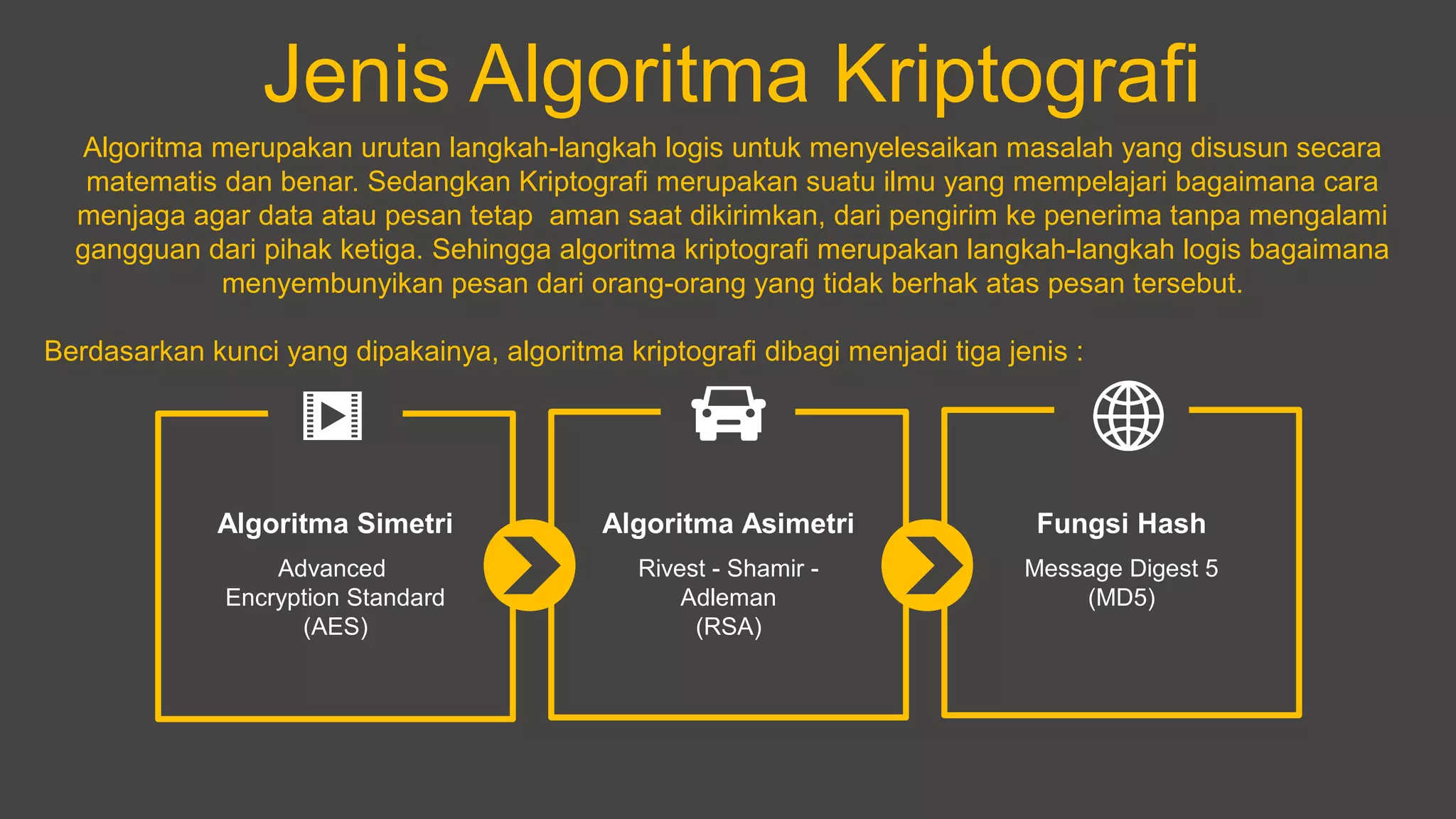 Jenis Algoritma Kriptografi

Algoritma merupakan urutan langkah-langkah logis untuk menyelesaikan masalah yang disusun secara matematis dan benar. Sedangkan Kriptografi merupakan suatu ilmu yang mempelajari bagaimana cara menjaga agar data atau pesan tetap  aman saat dikirimkan, dari pengirim ke penerima tanpa mengalami gangguan dari pihak ketiga. Sehingga algoritma kriptografi merupakan langkah-langkah logis bagaimana menyembunyikan pesan dari orang-orang yang tidak berhak atas pesan tersebut.

Berdasarkan kunci yang dipakainya, algoritma kriptografi dibagi menjadi tiga jenis :

Algoritma Simetri

Advanced Encryption Standard (AES)

Algoritma Asimetri

Rivest - Shamir - Adleman (RSA)

Fungsi Hash

Message Digest 5 (MD5)